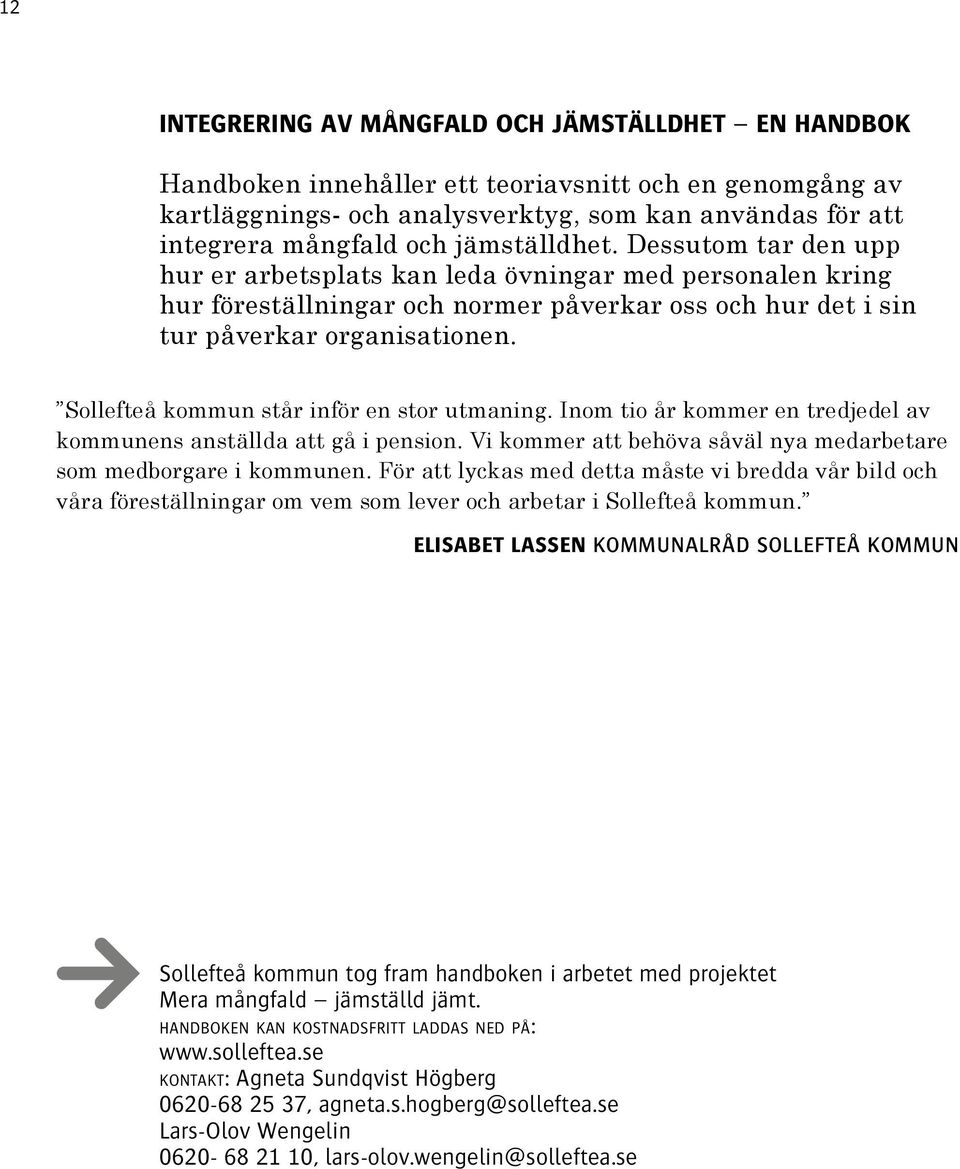 12

INTEGRERING AV MÅNGFALD OCH JÄMSTÄLLDHET – EN HANDBOK

Handboken innehåller ett teoriavsnitt och en genomgång av kartläggnings- och analysverktyg, som kan användas för att integrera mångfald och jämställdhet. Dessutom tar den upp hur er arbetsplats kan leda övningar med personalen kring hur föreställningar och normer påverkar oss och hur det i sin tur påverkar organisationen.

”Sollefteå kommun står inför en stor utmaning. Inom tio år kommer en tredjedel av kommunens anställda att gå i pension. Vi kommer att behöva såväl nya medarbetare som medborgare i kommunen. För att lyckas med detta måste vi bredda vår bild och våra föreställningar om vem som lever och arbetar i Sollefteå kommun.”

ELISABET LASSEN KOMMUNALRÅD SOLLEFTEÅ KOMMUN

Sollefteå kommun tog fram handboken i arbetet med projektet Mera mångfald – jämställd jämt.
HANDBOKEN KAN KOSTNADSFRITT LADDAS NED PÅ:
www.solleftea.se
KONTAKT: Agneta Sundqvist Högberg
0620-68 25 37, agneta.s.hogberg@solleftea.se
Lars-Olov Wengelin
0620- 68 21 10, lars-olov.wengelin@solleftea.se